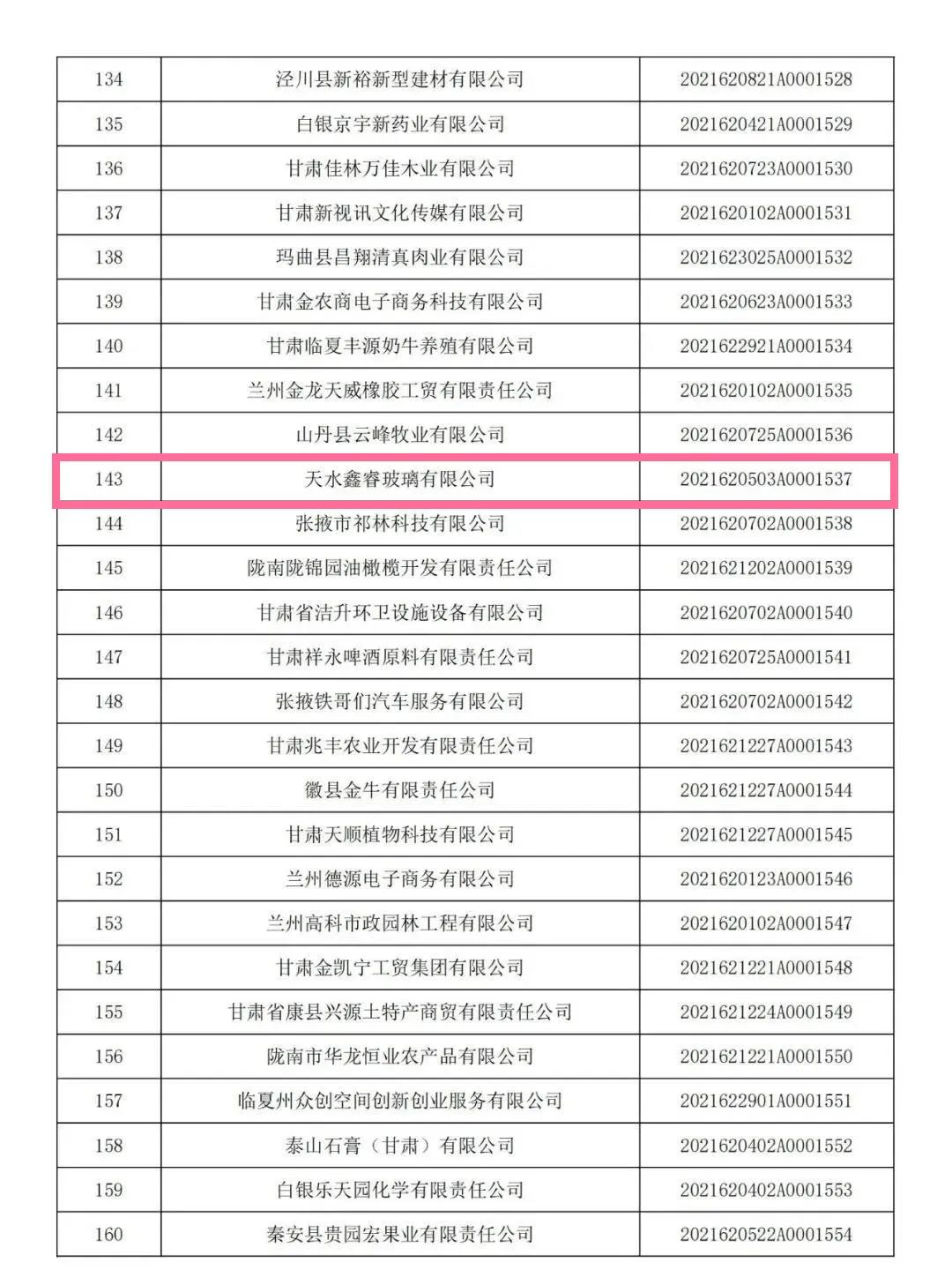 | 134 | 泾川县新裕新型建材有限公司 | 2021620821A0001528 |
|---|---|---|
| 135 | 白银京宇新药业有限公司 | 2021620421A0001529 |
| 136 | 甘肃佳林万佳木业有限公司 | 2021620723A0001530 |
| 137 | 甘肃新视讯文化传媒有限公司 | 2021620102A0001531 |
| 138 | 玛曲县昌翔清真肉业有限公司 | 2021623025A0001532 |
| 139 | 甘肃金农商电子商务科技有限公司 | 2021620623A0001533 |
| 140 | 甘肃临夏丰源奶牛养殖有限公司 | 2021622921A0001534 |
| 141 | 兰州金龙天威橡胶工贸有限责任公司 | 2021620102A0001535 |
| 142 | 山丹县云峰牧业有限公司 | 2021620725A0001536 |
| 143 | 天水鑫睿玻璃有限公司 | 2021620503A0001537 |
| 144 | 张掖市祁林科技有限公司 | 2021620702A0001538 |
| 145 | 陇南陇锦园油橄榄开发有限责任公司 | 2021621202A0001539 |
| 146 | 甘肃省洁升环卫设施设备有限公司 | 2021620702A0001540 |
| 147 | 甘肃祥永啤酒原料有限责任公司 | 2021620725A0001541 |
| 148 | 张掖铁哥们汽车服务有限公司 | 2021620702A0001542 |
| 149 | 甘肃兆丰农业开发有限责任公司 | 2021621227A0001543 |
| 150 | 徽县金牛有限责任公司 | 2021621227A0001544 |
| 151 | 甘肃天顺植物科技有限公司 | 2021621227A0001545 |
| 152 | 兰州德源电子商务有限公司 | 2021620123A0001546 |
| 153 | 兰州高科市政园林工程有限公司 | 2021620102A0001547 |
| 154 | 甘肃金凯宁工贸集团有限公司 | 2021621221A0001548 |
| 155 | 甘肃省康县兴源土特产商贸有限责任公司 | 2021621224A0001549 |
| 156 | 陇南市华龙恒业农产品有限公司 | 2021621221A0001550 |
| 157 | 临夏州众创空间创新创业服务有限公司 | 2021622901A0001551 |
| 158 | 泰山石膏（甘肃）有限公司 | 2021620402A0001552 |
| 159 | 白银乐天园化学有限责任公司 | 2021620402A0001553 |
| 160 | 秦安县贵园宏果业有限责任公司 | 2021620522A0001554 |